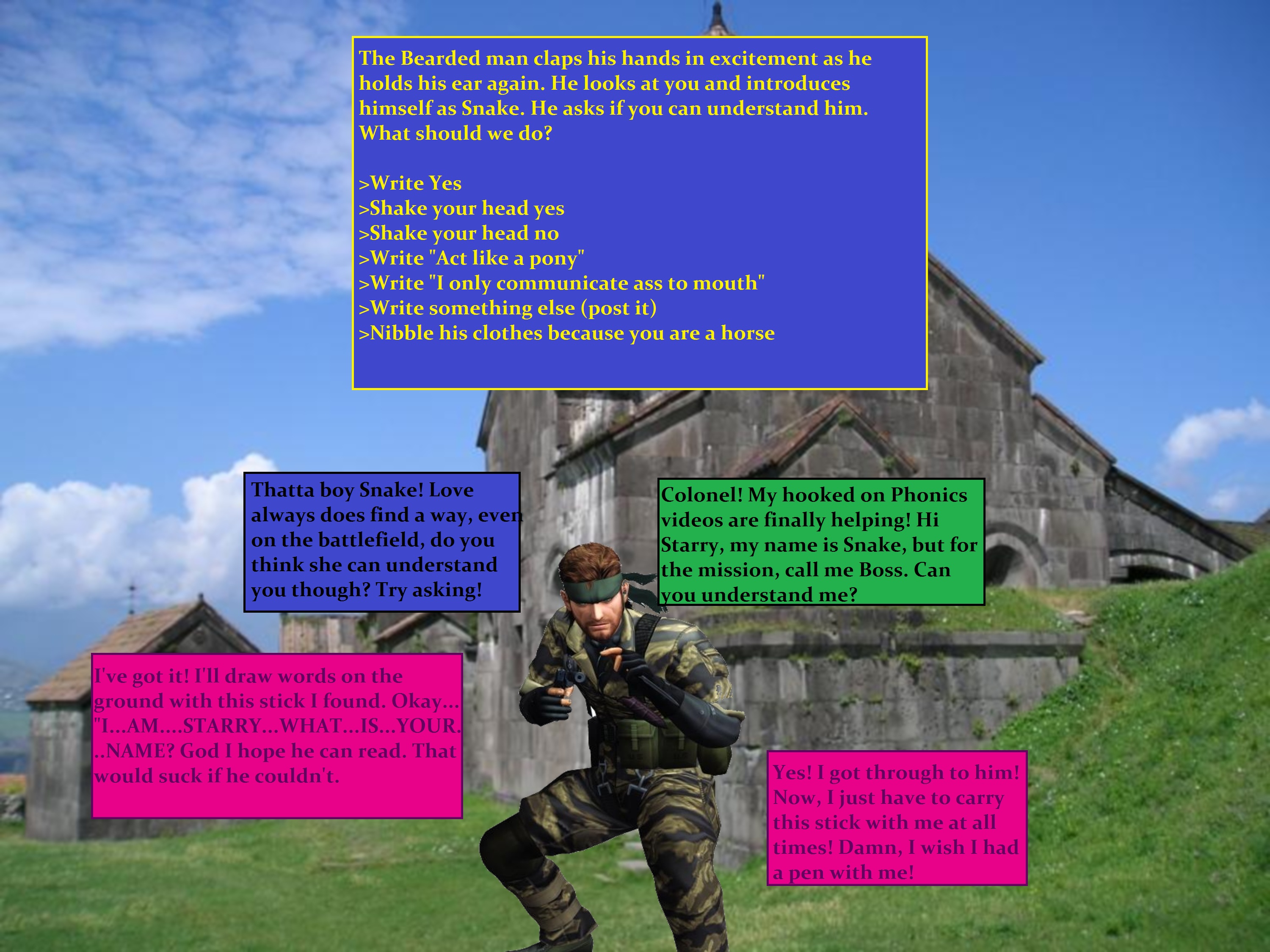 The Bearded man claps his hands in excitement as he holds his ear again. He looks at you and introduces himself as Snake. He asks if you can understand him. What should we do?

>Write Yes
>Shake your head yes
>Shake your head no
>Write "Act like a pony"
>Write "I only communicate ass to mouth"
>Write something else (post it)
>Nibble his clothes because you are a horse

Thatta boy Snake! Love always does find a way, even on the battlefield, do you think she can understand you though? Try asking!

Colonel! My hooked on Phonics videos are finally helping! Hi Starry, my name is Snake, but for the mission, call me Boss. Can you understand me?

I've got it! I'll draw words on the ground with this stick I found. Okay... "I...AM....STARRY...WHAT...IS...YOUR...NAME? God I hope he can read. That would suck if he couldn't.

Yes! I got through to him! Now, I just have to carry this stick with me at all times! Damn, I wish I had a pen with me!